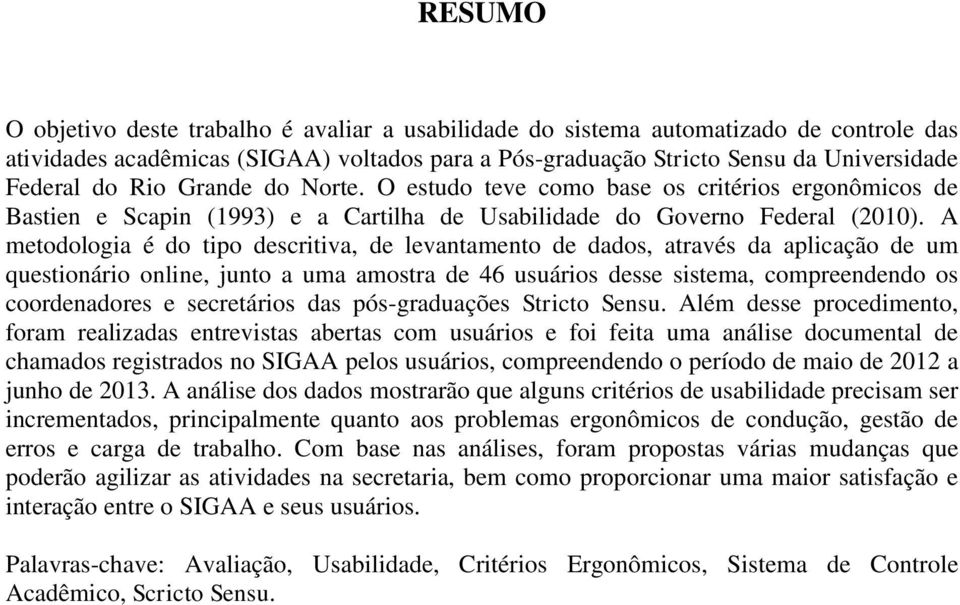 RESUMO

O objetivo deste trabalho é avaliar a usabilidade do sistema automatizado de controle das atividades acadêmicas (SIGAA) voltados para a Pós-graduação Stricto Sensu da Universidade Federal do Rio Grande do Norte. O estudo teve como base os critérios ergonômicos de Bastien e Scapin (1993) e a Cartilha de Usabilidade do Governo Federal (2010). A metodologia é do tipo descritiva, de levantamento de dados, através da aplicação de um questionário online, junto a uma amostra de 46 usuários desse sistema, compreendendo os coordenadores e secretários das pós-graduações Stricto Sensu. Além desse procedimento, foram realizadas entrevistas abertas com usuários e foi feita uma análise documental de chamados registrados no SIGAA pelos usuários, compreendendo o período de maio de 2012 a junho de 2013. A análise dos dados mostrarão que alguns critérios de usabilidade precisam ser incrementados, principalmente quanto aos problemas ergonômicos de condução, gestão de erros e carga de trabalho. Com base nas análises, foram propostas várias mudanças que poderão agilizar as atividades na secretaria, bem como proporcionar uma maior satisfação e interação entre o SIGAA e seus usuários.

Palavras-chave: Avaliação, Usabilidade, Critérios Ergonômicos, Sistema de Controle Acadêmico, Scricto Sensu.